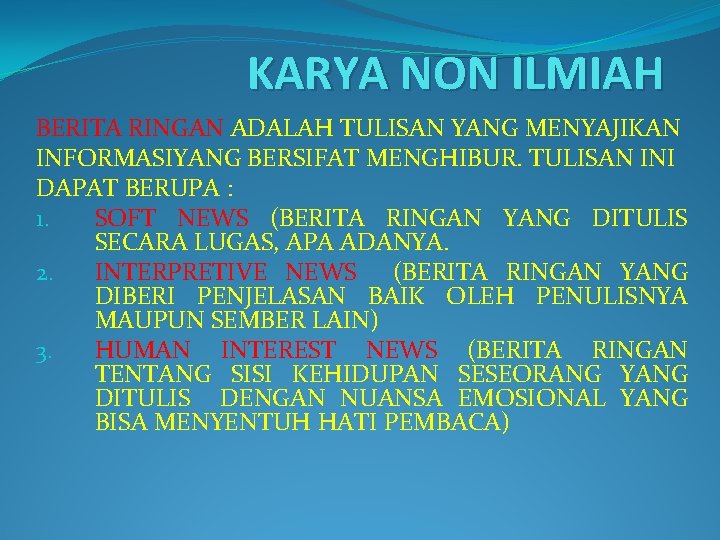 KARYA NON ILMIAH

BERITA RINGAN ADALAH TULISAN YANG MENYAJIKAN INFORMASIYANG BERSIFAT MENGHIBUR. TULISAN INI DAPAT BERUPA :

1. SOFT NEWS (BERITA RINGAN YANG DITULIS SECARA LUGAS, APA ADANYA.
2. INTERPRETIVE NEWS (BERITA RINGAN YANG DIBERI PENJELASAN BAIK OLEH PENULISNYA MAUPUN SEMBER LAIN)
3. HUMAN INTEREST NEWS (BERITA RINGAN TENTANG SISI KEHIDUPAN SESEORANG YANG DITULIS DENGAN NUANSA EMOSIONAL YANG BISA MENYENTUH HATI PEMBACA)